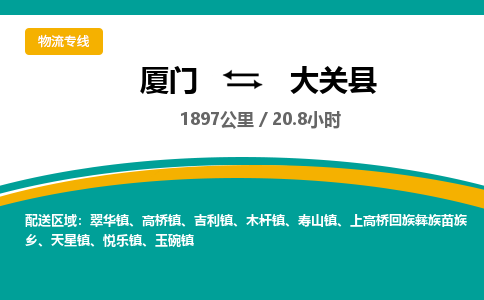 物流专线

厦门 ⇆ 大关县

1897公里 / 20.8小时

配送区域：翠华镇、高桥镇、吉利镇、木杆镇、寿山镇、上高桥回族彝族苗族乡、天星镇、悦乐镇、玉碗镇